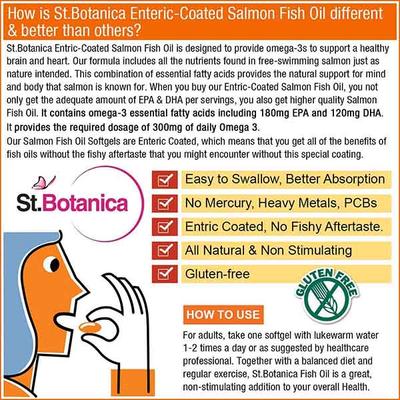 How is St.Botanica Enteric-Coated Salmon Fish Oil different & better than others?

St.Botanica Entric-Coated Salmon Fish Oil is designed to provide omega-3s to support a healthy brain and heart. Our formula includes all the nutrients found in free-swimming salmon just as nature intended. This combination of essential fatty acids provides the natural support for mind and body that salmon is known for. When you buy our Entric-Coated Salmon Fish Oil, you not only get the adequate amount of EPA & DHA per servings, you also get higher quality Salmon Fish Oil. It contains omega-3 essential fatty acids including 180mg EPA and 120mg DHA. It provides the required dosage of 300mg of daily Omega 3.
Our Salmon Fish Oil Softgels are Enteric Coated, which means that you get all of the benefits of fish oils without the fishy aftertaste that you might encounter without this special coating.

St.Botanica

Easy to Swallow, Better Absorption
No Mercury, Heavy Metals, PCBs
Entric Coated, No Fishy Aftertaste.
All Natural & Non Stimulating
Gluten-free

GLUTEN FREE

HOW TO USE

For adults, take one softgel with lukewarm water 1-2 times a day or as suggested by healthcare professional. Together with a balanced diet and regular exercise, St.Botanica Fish Oil is a great, non-stimulating addition to your overall Health.